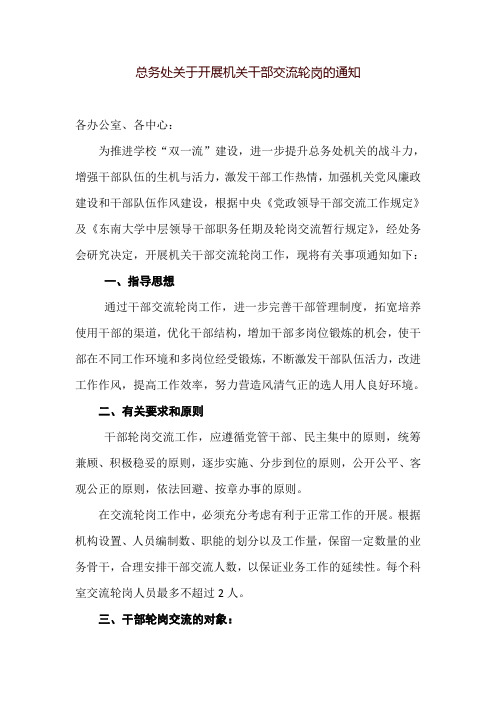 总务处关于开展机关干部交流轮岗的通知

各办公室、各中心：

为推进学校“双一流”建设，进一步提升总务处机关的战斗力，增强干部队伍的生机与活力，激发干部工作热情，加强机关党风廉政建设和干部队伍作风建设，根据中央《党政领导干部交流工作规定》及《东南大学中层领导干部职务任期及轮岗交流暂行规定》，经处务会研究决定，开展机关干部交流轮岗工作，现将有关事项通知如下：

一、指导思想

通过干部交流轮岗工作，进一步完善干部管理制度，拓宽培养使用干部的渠道，优化干部结构，增加干部多岗位锻炼的机会，使干部在不同工作环境和多岗位经受锻炼，不断激发干部队伍活力，改进工作作风，提高工作效率，努力营造风清气正的选人用人良好环境。

二、有关要求和原则

干部轮岗交流工作，应遵循党管干部、民主集中的原则，统筹兼顾、积极稳妥的原则，逐步实施、分步到位的原则，公开公平、客观公正的原则，依法回避、按章办事的原则。

在交流轮岗工作中，必须充分考虑有利于正常工作的开展。根据机构设置、人员编制数、职能的划分以及工作量，保留一定数量的业务骨干，合理安排干部交流人数，以保证业务工作的延续性。每个科室交流轮岗人员最多不超过 2 人。

三、干部轮岗交流的对象：